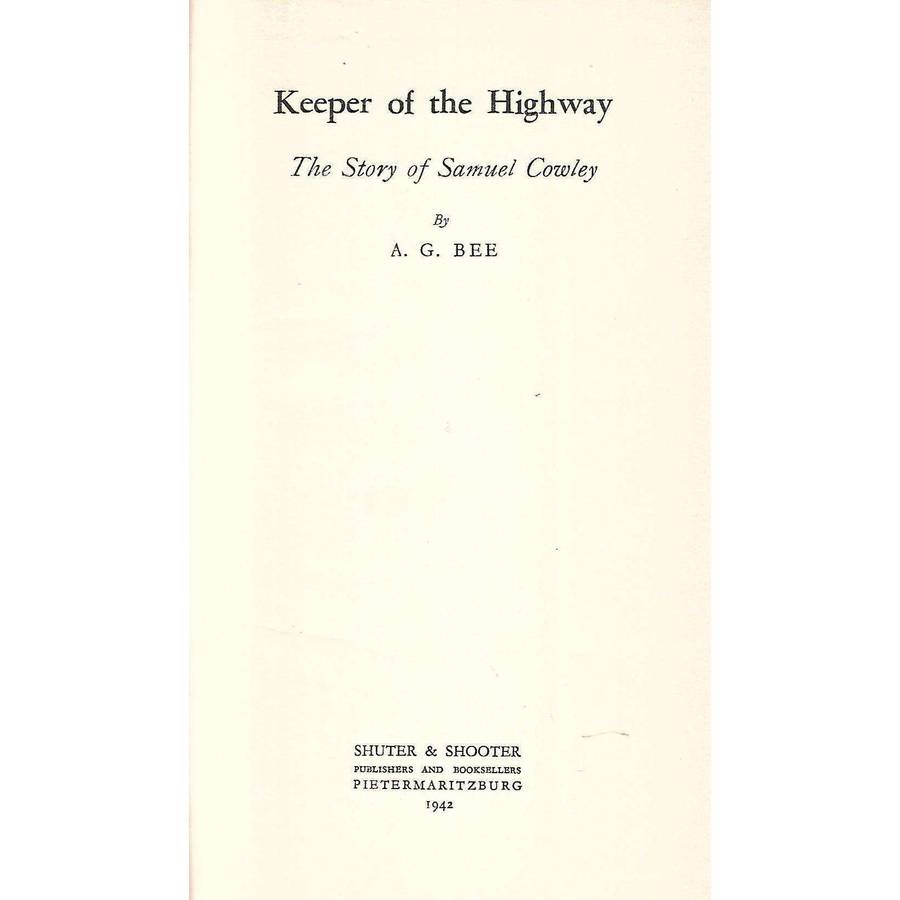 Keeper of the Highway

The Story of Samuel Cowley

By

A. G. BEE

SHUTER & SHOOTER
PUBLISHERS AND BOOKSELLERS
PIETERMARITZBURG
1942